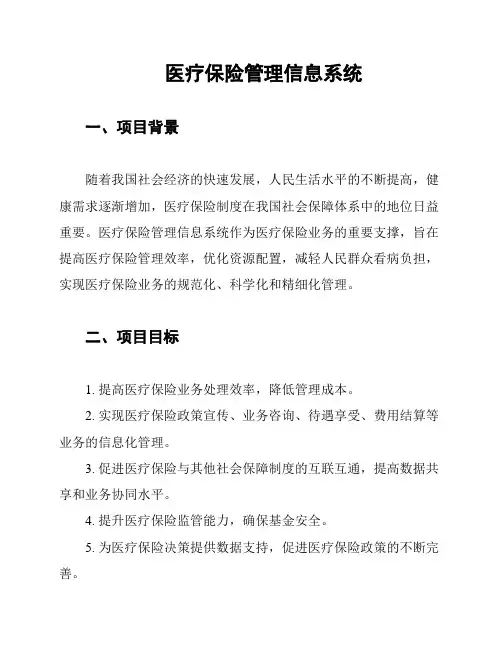 医疗保险管理信息系统

一、项目背景

随着我国社会经济的快速发展，人民生活水平的不断提高，健康需求逐渐增加，医疗保险制度在我国社会保障体系中的地位日益重要。医疗保险管理信息系统作为医疗保险业务的重要支撑，旨在提高医疗保险管理效率，优化资源配置，减轻人民群众看病负担，实现医疗保险业务的规范化、科学化和精细化管理。

二、项目目标

1. 提高医疗保险业务处理效率，降低管理成本。

2. 实现医疗保险政策宣传、业务咨询、待遇享受、费用结算等业务的信息化管理。

3. 促进医疗保险与其他社会保障制度的互联互通，提高数据共享和业务协同水平。

4. 提升医疗保险监管能力，确保基金安全。

5. 为医疗保险决策提供数据支持，促进医疗保险政策的不断完善。